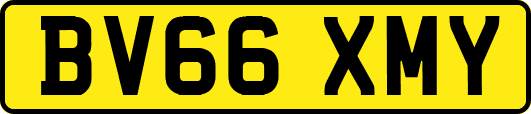 BV66 XMY